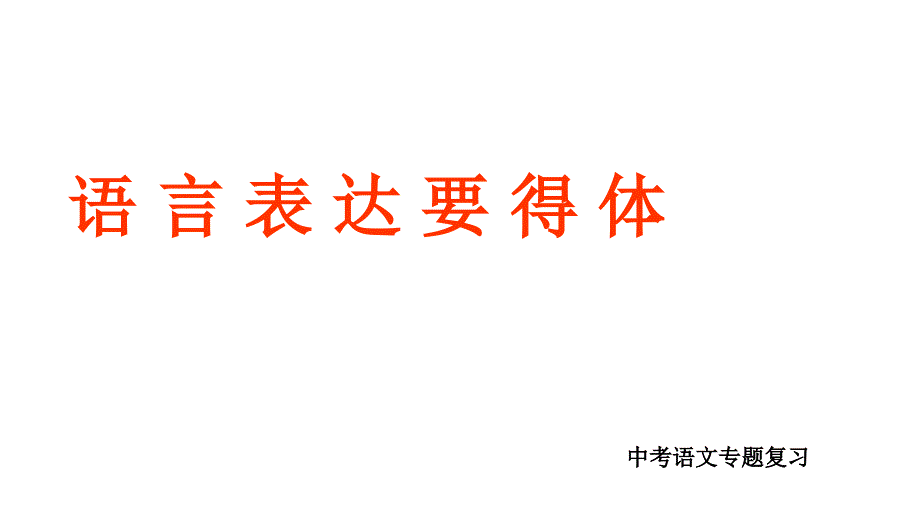 语言表达要得体

中考语文专题复习